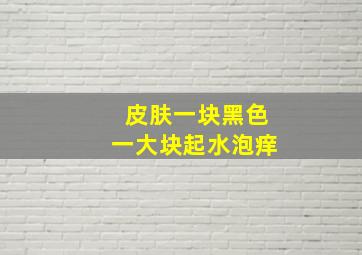 皮肤一块黑色
一大块起水泡痒